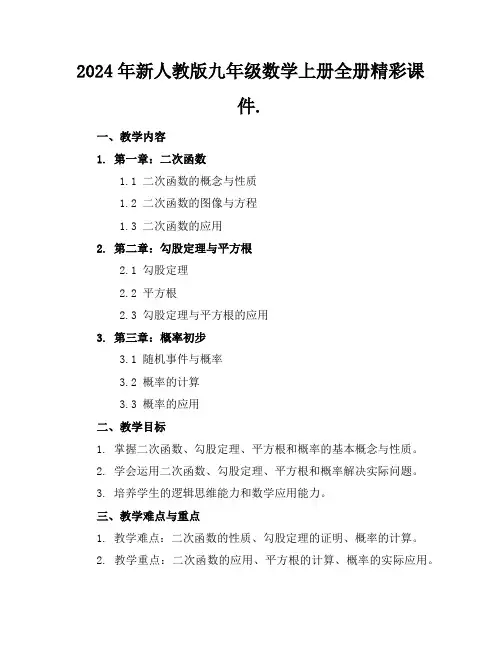 2024年新人教版九年级数学上册全册精彩课件.

一、教学内容

1. 第一章：二次函数

1.1 二次函数的概念与性质

1.2 二次函数的图像与方程

1.3 二次函数的应用

2. 第二章：勾股定理与平方根

2.1 勾股定理

2.2 平方根

2.3 勾股定理与平方根的应用

3. 第三章：概率初步

3.1 随机事件与概率

3.2 概率的计算

3.3 概率的应用

二、教学目标

1. 掌握二次函数、勾股定理、平方根和概率的基本概念与性质。

2. 学会运用二次函数、勾股定理、平方根和概率解决实际问题。

3. 培养学生的逻辑思维能力和数学应用能力。

三、教学难点与重点

1. 教学难点：二次函数的性质、勾股定理的证明、概率的计算。

2. 教学重点：二次函数的应用、平方根的计算、概率的实际应用。